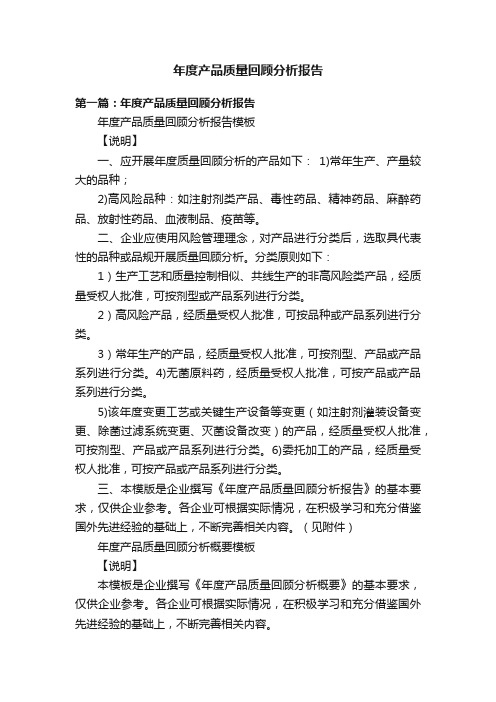 年度产品质量回顾分析报告

第一篇：年度产品质量回顾分析报告

年度产品质量回顾分析报告模板

【说明】

一、应开展年度质量回顾分析的产品如下： 1)常年生产、产量较大的品种；

2)高风险品种：如注射剂类产品、毒性药品、精神药品、麻醉药品、放射性药品、血液制品、疫苗等。

二、企业应使用风险管理理念，对产品进行分类后，选取具代表性的品种或品规开展质量回顾分析。分类原则如下：

1）生产工艺和质量控制相似、共线生产的非高风险类产品，经质量受权人批准，可按剂型或产品系列进行分类。

2）高风险产品，经质量受权人批准，可按品种或产品系列进行分类。

3）常年生产的产品，经质量受权人批准，可按剂型、产品或产品系列进行分类。4)无菌原料药，经质量受权人批准，可按产品或产品系列进行分类。

5)该年度变更工艺或关键生产设备等变更（如注射剂灌装设备变更、除菌过滤系统变更、灭菌设备改变）的产品，经质量受权人批准，可按剂型、产品或产品系列进行分类。6)委托加工的产品，经质量受权人批准，可按产品或产品系列进行分类。

三、本模版是企业撰写《年度产品质量回顾分析报告》的基本要求，仅供企业参考。各企业可根据实际情况，在积极学习和充分借鉴国外先进经验的基础上，不断完善相关内容。（见附件）

年度产品质量回顾分析概要模板

【说明】

本模板是企业撰写《年度产品质量回顾分析概要》的基本要求，仅供企业参考。各企业可根据实际情况，在积极学习和充分借鉴国外先进经验的基础上，不断完善相关内容。